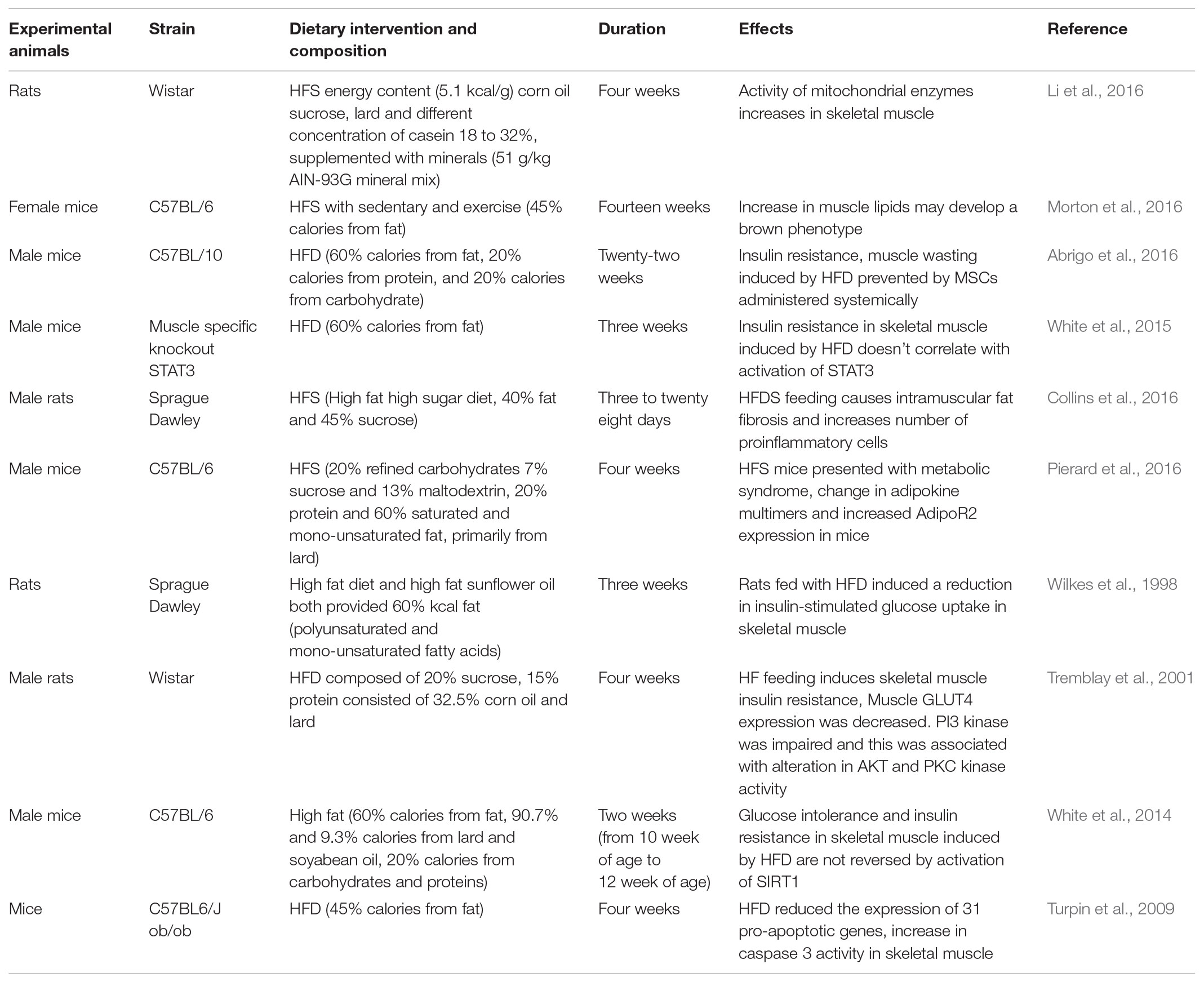 | Experimental animals | Strain | Dietary intervention and composition | Duration | Effects | Reference |
|---|---|---|---|---|---|
| Rats | Wistar | HFS energy content (5.1 kcal/g) corn oil sucrose, lard and different concentration of casein 18 to 32%, supplemented with minerals (51 g/kg AIN-93G mineral mix) | Four weeks | Activity of mitochondrial enzymes increases in skeletal muscle | Li et al., 2016 |
| Female mice | C57BL/6 | HFS with sedentary and exercise (45% calories from fat) | Fourteen weeks | Increase in muscle lipids may develop a brown phenotype | Morton et al., 2016 |
| Male mice | C57BL/10 | HFD (60% calories from fat, 20% calories from protein, and 20% calories from carbohydrate) | Twenty-two weeks | Insulin resistance, muscle wasting induced by HFD prevented by MSCs administered systemically | Abrigo et al., 2016 |
| Male mice | Muscle specific knockout STAT3 | HFD (60% calories from fat) | Three weeks | Insulin resistance in skeletal muscle induced by HFD doesn't correlate with activation of STAT3 | White et al., 2015 |
| Male rats | Sprague Dawley | HFS (High fat high sugar diet, 40% fat and 45% sucrose) | Three to twenty eight days | HFDS feeding causes intramuscular fat fibrosis and increases number of proinflammatory cells | Collins et al., 2016 |
| Male mice | C57BL/6 | HFS (20% refined carbohydrates 7% sucrose and 13% maltodextrin, 20% protein and 60% saturated and mono-unsaturated fat, primarily from lard) | Four weeks | HFS mice presented with metabolic syndrome, change in adipokine multimers and increased AdipoR2 expression in mice | Pierard et al., 2016 |
| Rats | Sprague Dawley | High fat diet and high fat sunflower oil both provided 60% kcal fat (polyunsaturated and mono-unsaturated fatty acids) | Three weeks | Rats fed with HFD induced a reduction in insulin-stimulated glucose uptake in skeletal muscle | Wilkes et al., 1998 |
| Male rats | Wistar | HFD composed of 20% sucrose, 15% protein consisted of 32.5% corn oil and lard | Four weeks | HF feeding induces skeletal muscle insulin resistance, Muscle GLUT4 expression was decreased. PI3 kinase was impaired and this was associated with alteration in AKT and PKC kinase activity | Tremblay et al., 2001 |
| Male mice | C57BL/6 | High fat (60% calories from fat, 90.7% and 9.3% calories from lard and soyabean oil, 20% calories from carbohydrates and proteins) | Two weeks (from 10 week of age to 12 week of age) | Glucose intolerance and insulin resistance in skeletal muscle induced by HFD are not reversed by activation of SIRT1 | White et al., 2014 |
| Mice | C57BL6/J ob/ob | HFD (45% calories from fat) | Four weeks | HFD reduced the expression of 31 pro-apoptotic genes, increase in caspase 3 activity in skeletal muscle | Turpin et al., 2009 |